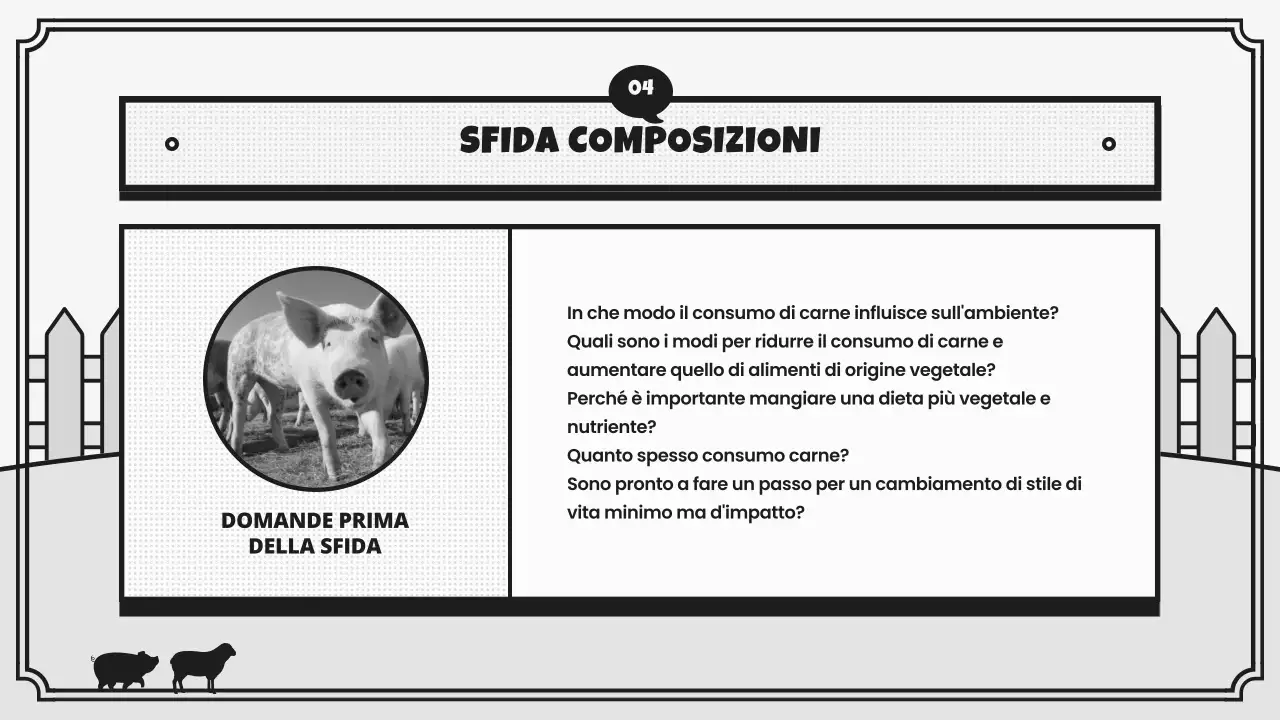 04

SFIDA COMPOSIZIONI

DOMANDE PRIMA DELLA SFIDA

In che modo il consumo di carne influisce sull'ambiente?
Quali sono i modi per ridurre il consumo di carne e aumentare quello di alimenti di origine vegetale?
Perché è importante mangiare una dieta più vegetale e nutriente?
Quanto spesso consumo carne?
Sono pronto a fare un passo per un cambiamento di stile di vita minimo ma d'impatto?